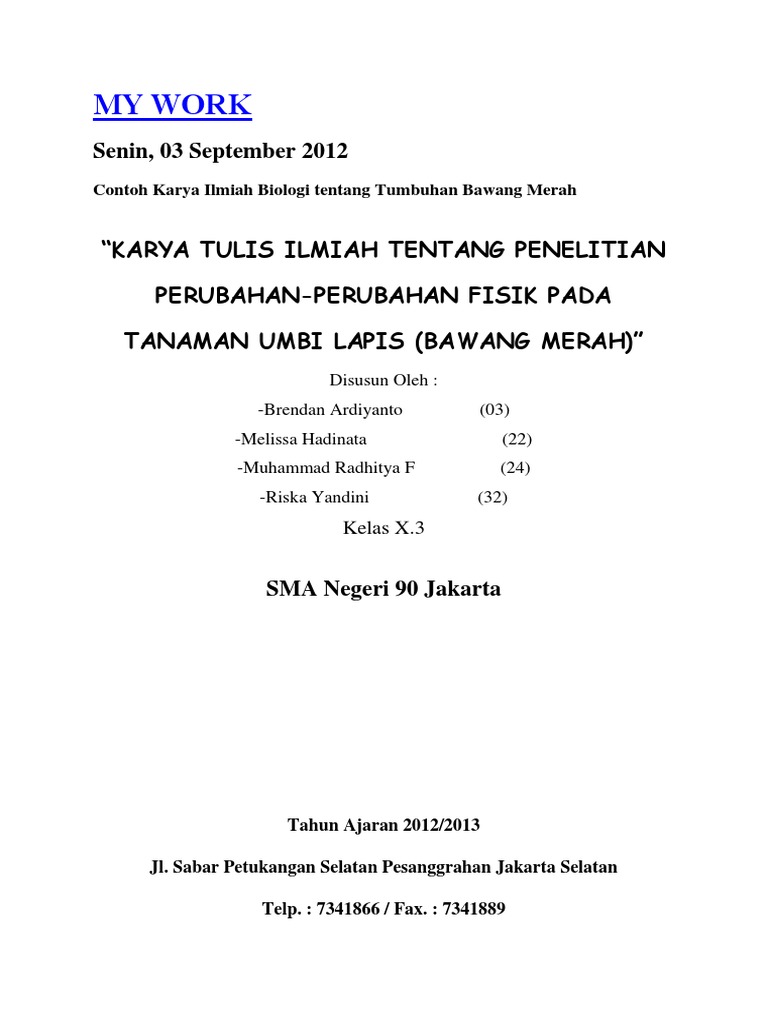 MY WORK

Senin, 03 September 2012

Contoh Karya Ilmiah Biologi tentang Tumbuhan Bawang Merah

“KARYA TULIS ILMIAH TENTANG PENELITIAN PERUBAHAN-PERUBAHAN FISIK PADA TANAMAN UMBI LAPIS (BAWANG MERAH)”

Disusun Oleh :

-Brendan Ardiyanto (03)

-Melissa Hadinata (22)

-Muhammad Radhitya F (24)

-Riska Yandini (32)

Kelas X.3

SMA Negeri 90 Jakarta

Tahun Ajaran 2012/2013

Jl. Sabar Petukangan Selatan Pesanggrahan Jakarta Selatan

Telp. : 7341866 / Fax. : 7341889